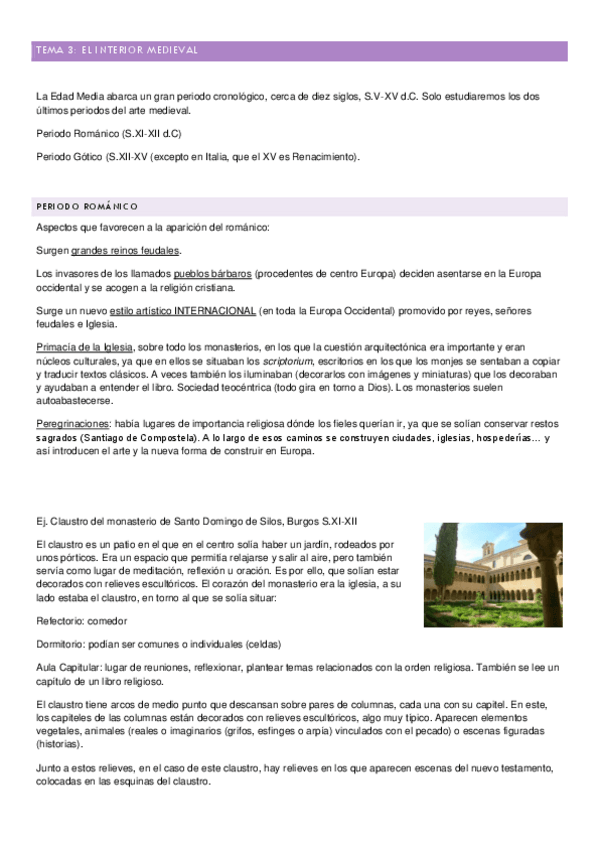 TEMA 3: EL INTERIOR MEDIEVAL

La Edad Media abarca un gran periodo cronológico, cerca de diez siglos, S.V-XV d.C. Solo estudiaremos los dos últimos periodos del arte medieval.

Periodo Románico (S.XI-XII d.C)

Periodo Gótico (S.XII-XV (excepto en Italia, que el XV es Renacimiento).

PERIODO ROMÁNICO

Aspectos que favorecen a la aparición del románico:

Surgen grandes reinos feudales.

Los invasores de los llamados pueblos bárbaros (procedentes de centro Europa) deciden asentarse en la Europa occidental y se acogen a la religión cristiana.

Surge un nuevo estilo artístico INTERNACIONAL (en toda la Europa Occidental) promovido por reyes, señores feudales e Iglesia.

Primacía de la Iglesia, sobre todo los monasterios, en los que la cuestión arquitectónica era importante y eran núcleos culturales, ya que en ellos se situaban los scriptorium, escritorios en los que los monjes se sentaban a copiar y traducir textos clásicos. A veces también los iluminaban (decorarlos con imágenes y miniaturas) que los decoraban y ayudaban a entender el libro. Sociedad teocéntrica (todo gira en torno a Dios). Los monasterios suelen autoabastecerse.

Peregrinaciones: había lugares de importancia religiosa dónde los fieles querían ir, ya que se solían conservar restos sagrados (Santiago de Compostela). A lo largo de esos caminos se construyen ciudades, iglesias, hospederías… y así introducen el arte y la nueva forma de construir en Europa.

Ej. Claustro del monasterio de Santo Domingo de Silos, Burgos S.XI-XII

El claustro es un patio en el que en el centro solía haber un jardín, rodeados por unos pórticos. Era un espacio que permitía relajarse y salir al aire, pero también servía como lugar de meditación, reflexión u oración. Es por ello, que solían estar decorados con relieves escultóricos. El corazón del monasterio era la iglesia, a su lado estaba el claustro, en torno al que se solía situar:

Refectorio: comedor

Dormitorio: podían ser comunes o individuales (celdas)

Aula Capitular: lugar de reuniones, reflexionar, plantear temas relacionados con la orden religiosa. También se lee un capítulo de un libro religioso.

El claustro tiene arcos de medio punto que descansan sobre pares de columnas, cada una con su capitel. En este, los capiteles de las columnas están decorados con relieves escultóricos, algo muy típico. Aparecen elementos vegetales, animales (reales o imaginarios (grifos, esfinges o arpía) vinculados con el pecado) o escenas figuradas (historias).

Junto a estos relieves, en el caso de este claustro, hay relieves en los que aparecen escenas del nuevo testamento, colocadas en las esquinas del claustro.